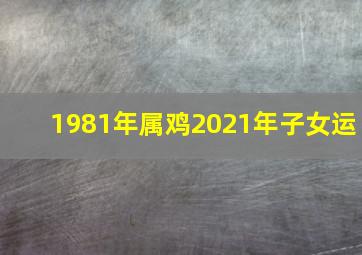 1981年属鸡2021年子女运